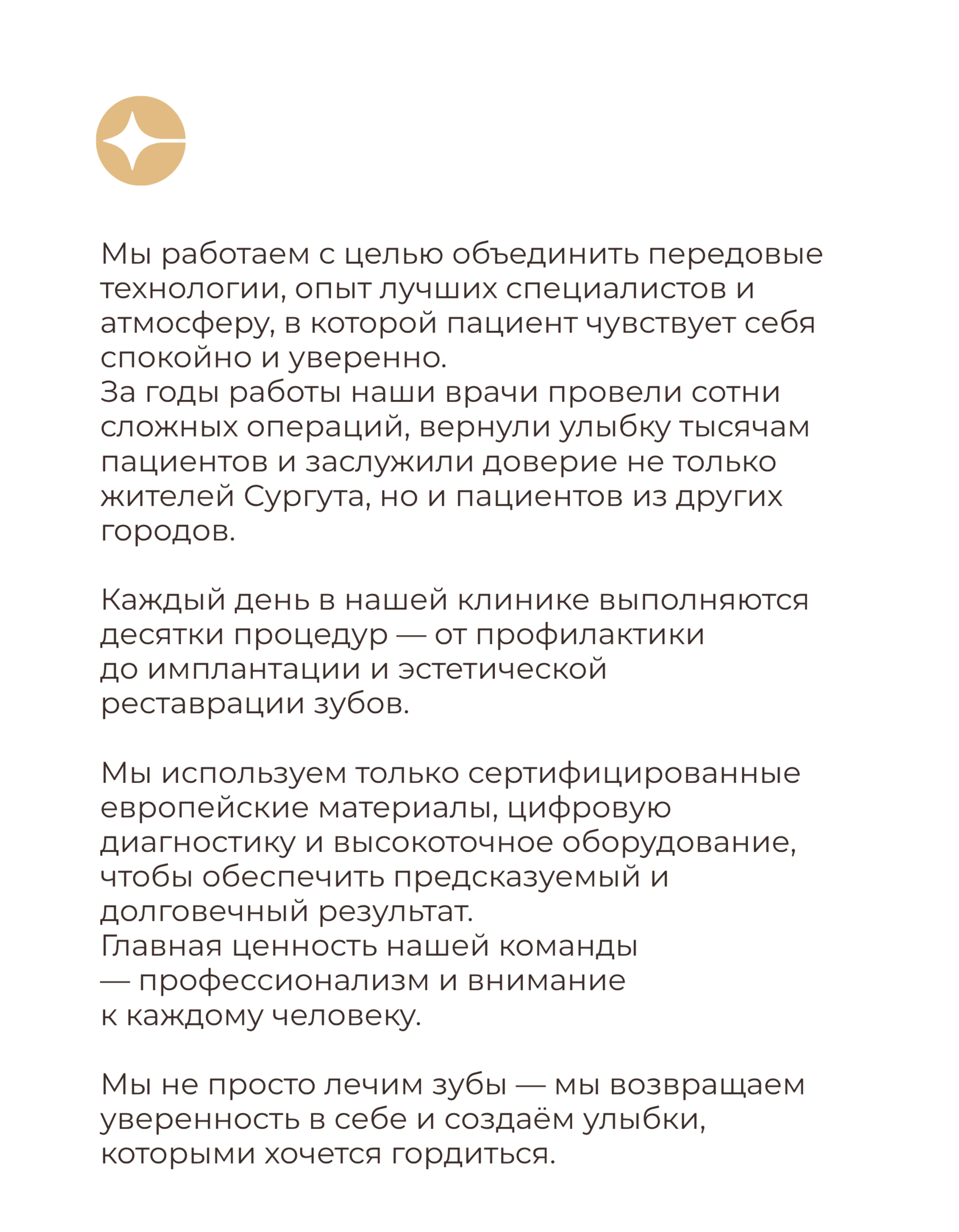 Мы работаем с целью объединить передовые технологии, опыт лучших специалистов и атмосферу, в которой пациент чувствует себя спокойно и уверенно.
За годы работы наши врачи провели сотни сложных операций, вернули улыбку тысячам пациентов и заслужили доверие не только жителей Сургута, но и пациентов из других городов.

Каждый день в нашей клинике выполняются десятки процедур — от профилактики до имплантации и эстетической реставрации зубов.

Мы используем только сертифицированные европейские материалы, цифровую диагностику и высокоточное оборудование, чтобы обеспечить предсказуемый и долговечный результат.
Главная ценность нашей команды — профессионализм и внимание к каждому человеку.

Мы не просто лечим зубы — мы возвращаем уверенность в себе и создаём улыбки, которыми хочется гордиться.